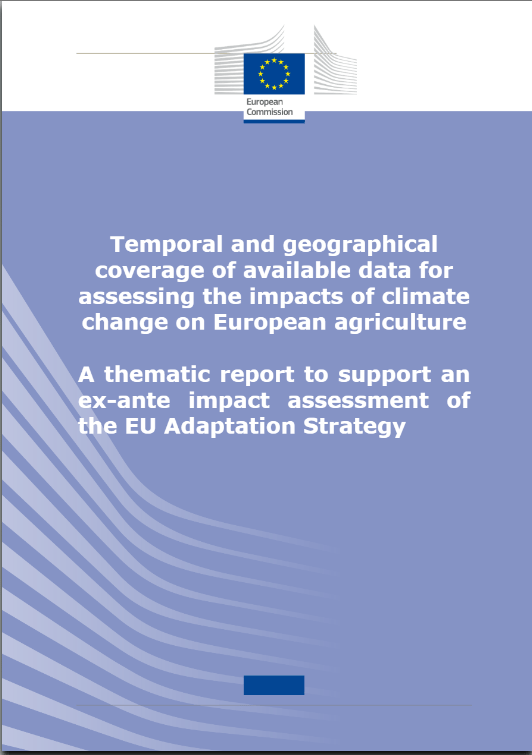 European Commission

Temporal and geographical coverage of available data for assessing the impacts of climate change on European agriculture

A thematic report to support an ex-ante impact assessment of the EU Adaptation Strategy